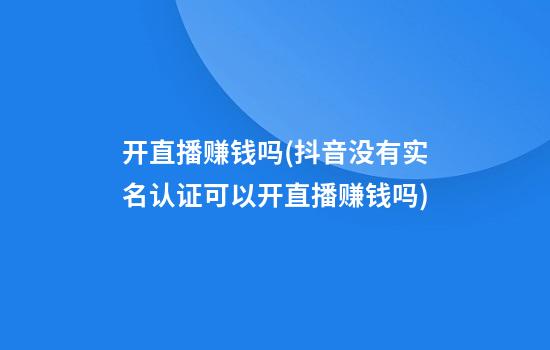 开直播赚钱吗(抖音没有实名认证可以开直播赚钱吗)